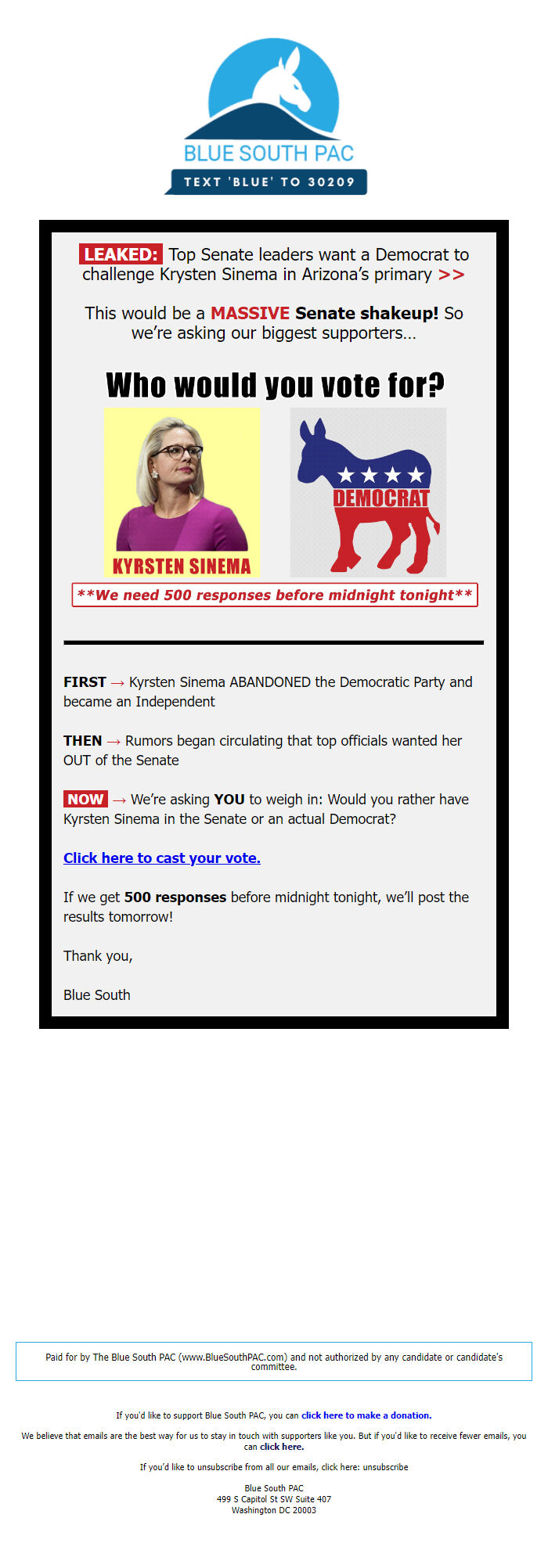 BLUE SOUTH PAC
TEXT 'BLUE' TO 30209

LEAKED: Top Senate leaders want a Democrat to challenge Krysten Sinema in Arizona's primary >>

This would be a MASSIVE Senate shakeup! So we're asking our biggest supporters...

Who would you vote for?

KYRSTEN SINEMA

DEMOCRAT

**We need 500 responses before midnight tonight**

FIRST → Kyrsten Sinema ABANDONED the Democratic Party and became an Independent

THEN → Rumors began circulating that top officials wanted her OUT of the Senate

NOW → We're asking YOU to weigh in: Would you rather have Kyrsten Sinema in the Senate or an actual Democrat?

Click here to cast your vote.

If we get 500 responses before midnight tonight, we'll post the results tomorrow!

Thank you,

Blue South

Paid for by The Blue South PAC (www.BlueSouthPAC.com) and not authorized by any candidate or candidate's committee.

If you'd like to support Blue South PAC, you can click here to make a donation.

We believe that emails are the best way for us to stay in touch with supporters like you. But if you'd like to receive fewer emails, you can click here.

If you'd like to unsubscribe from all our emails, click here: unsubscribe

Blue South PAC
499 S Capitol St SW Suite 407
Washington DC 20003